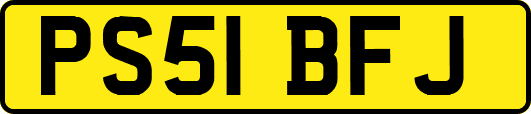 PS51 BFJ